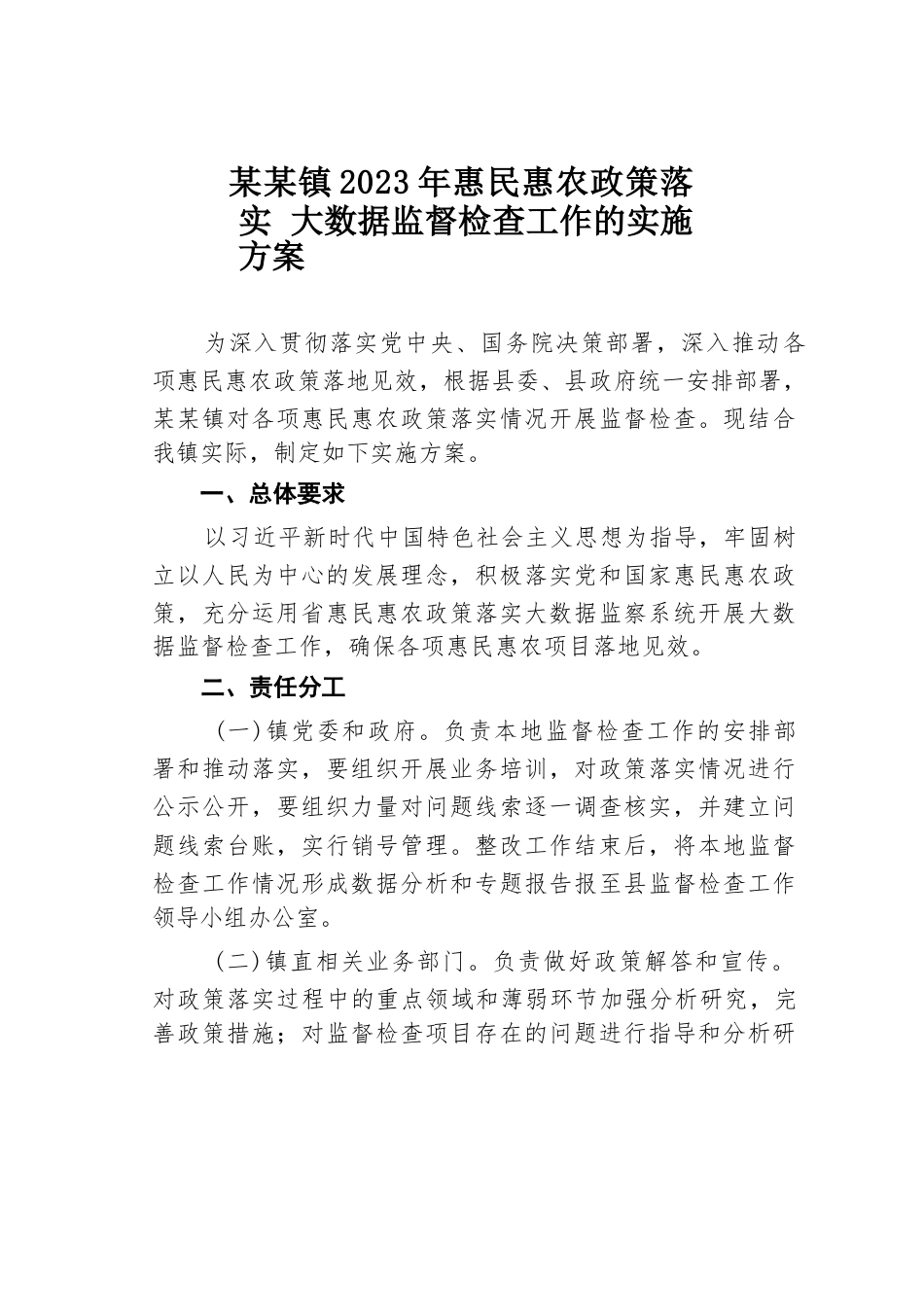 某某镇2023年惠民惠农政策落实 大数据监督检查工作的实施方案

为深入贯彻落实党中央、国务院决策部署，深入推动各项惠民惠农政策落地见效，根据县委、县政府统一安排部署，某某镇对各项惠民惠农政策落实情况开展监督检查。现结合我镇实际，制定如下实施方案。

一、总体要求

以习近平新时代中国特色社会主义思想为指导，牢固树立以人民为中心的发展理念，积极落实党和国家惠民惠农政策，充分运用省惠民惠农政策落实大数据监察系统开展大数据监督检查工作，确保各项惠民惠农项目落地见效。

二、责任分工

（一）镇党委和政府。负责本地监督检查工作的安排部署和推动落实，要组织开展业务培训，对政策落实情况进行公示公开，要组织力量对问题线索逐一调查核实，并建立问题线索台账，实行销号管理。整改工作结束后，将本地监督检查工作情况形成数据分析和专题报告报至县监督检查工作领导小组办公室。

（二）镇直相关业务部门。负责做好政策解答和宣传。对政策落实过程中的重点领域和薄弱环节加强分析研究，完善政策措施；对监督检查项目存在的问题进行指导和分析研